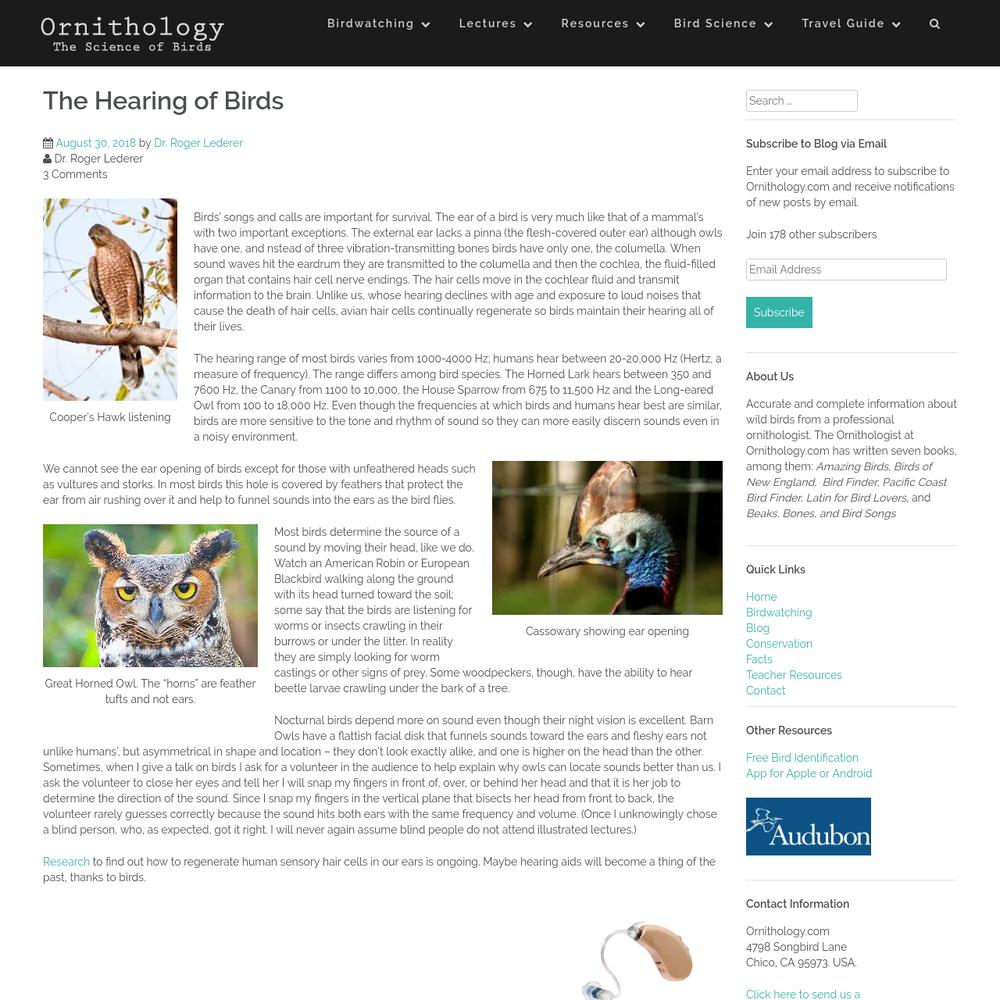 Ornithology
The Science of Birds

Birdwatching Lectures Resources Bird Science Travel Guide

The Hearing of Birds

August 30, 2018 by Dr. Roger Lederer
Dr. Roger Lederer
3 Comments

Cooper's Hawk listening

Birds' songs and calls are important for survival. The ear of a bird is very much like that of a mammal's with two important exceptions. The external ear lacks a pinna (the flesh-covered outer ear) although owls have one, and nstead of three vibration-transmitting bones birds have only one, the columella. When sound waves hit the eardrum they are transmitted to the columella and then the cochlea, the fluid-filled organ that contains hair cell nerve endings. The hair cells move in the cochlear fluid and transmit information to the brain. Unlike us, whose hearing declines with age and exposure to loud noises that cause the death of hair cells, avian hair cells continually regenerate so birds maintain their hearing all of their lives.

The hearing range of most birds varies from 1000-4000 Hz; humans hear between 20-20,000 Hz (Hertz, a measure of frequency). The range differs among bird species. The Horned Lark hears between 350 and 7600 Hz, the Canary from 1100 to 10,000, the House Sparrow from 675 to 11,500 Hz and the Long-eared Owl from 100 to 18,000 Hz. Even though the frequencies at which birds and humans hear best are similar, birds are more sensitive to the tone and rhythm of sound so they can more easily discern sounds even in a noisy environment.

We cannot see the ear opening of birds except for those with unfeathered heads such as vultures and storks. In most birds this hole is covered by feathers that protect the ear from air rushing over it and help to funnel sounds into the ears as the bird flies.

Cassowary showing ear opening

Great Horned Owl. The "horns" are feather tufts and not ears.

Most birds determine the source of a sound by moving their head, like we do. Watch an American Robin or European Blackbird walking along the ground with its head turned toward the soil; some say that the birds are listening for worms or insects crawling in their burrows or under the litter. In reality they are simply looking for worm castings or other signs of prey. Some woodpeckers, though, have the ability to hear beetle larvae crawling under the bark of a tree.

Nocturnal birds depend more on sound even though their night vision is excellent. Barn Owls have a flattish facial disk that funnels sounds toward the ears and fleshy ears not unlike humans', but asymmetrical in shape and location – they don't look exactly alike, and one is higher on the head than the other. Sometimes, when I give a talk on birds I ask for a volunteer in the audience to help explain why owls can locate sounds better than us. I ask the volunteer to close her eyes and tell her I will snap my fingers in front of, over, or behind her head and that it is her job to determine the direction of the sound. Since I snap my fingers in the vertical plane that bisects her head from front to back, the volunteer rarely guesses correctly because the sound hits both ears with the same frequency and volume. (Once I unknowingly chose a blind person, who, as expected, got it right. I will never again assume blind people do not attend illustrated lectures.)

Research to find out how to regenerate human sensory hair cells in our ears is ongoing. Maybe hearing aids will become a thing of the past, thanks to birds.

Search ...

Subscribe to Blog via Email

Enter your email address to subscribe to Ornithology.com and receive notifications of new posts by email.

Join 178 other subscribers

Email Address

Subscribe

About Us

Accurate and complete information about wild birds from a professional ornithologist. The Ornithologist at Ornithology.com has written seven books, among them: Amazing Birds, Birds of New England, Bird Finder, Pacific Coast Bird Finder, Latin for Bird Lovers, and Beaks, Bones, and Bird Songs

Quick Links

Home
Birdwatching
Blog
Conservation
Facts
Teacher Resources
Contact

Other Resources

Free Bird Identification App for Apple or Android

Audubon

Contact Information

Ornithology.com
4798 Songbird Lane
Chico, CA 95973. USA.

Click here to send us a